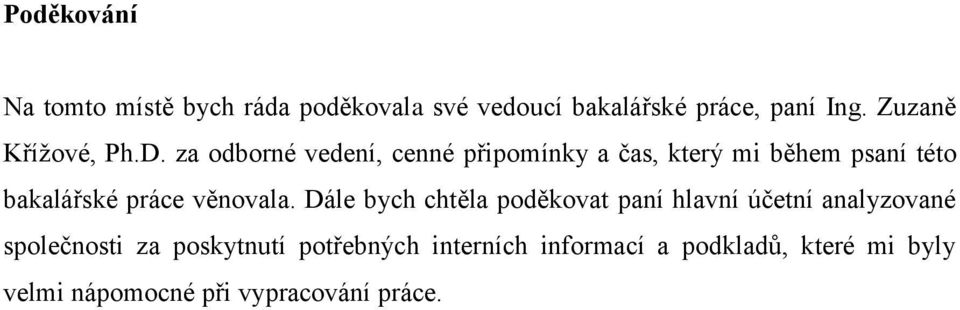 Poděkování

Na tomto místě bych ráda poděkovala své vedoucí bakalářské práce, paní Ing. Zuzaně Křížové, Ph.D. za odborné vedení, cenné připomínky a čas, který mi během psaní této bakalářské práce věnovala. Dále bych chtěla poděkovat paní hlavní účetní analyzované společnosti za poskytnutí potřebných interních informací a podkladů, které mi byly velmi nápomocné při vypracování práce.